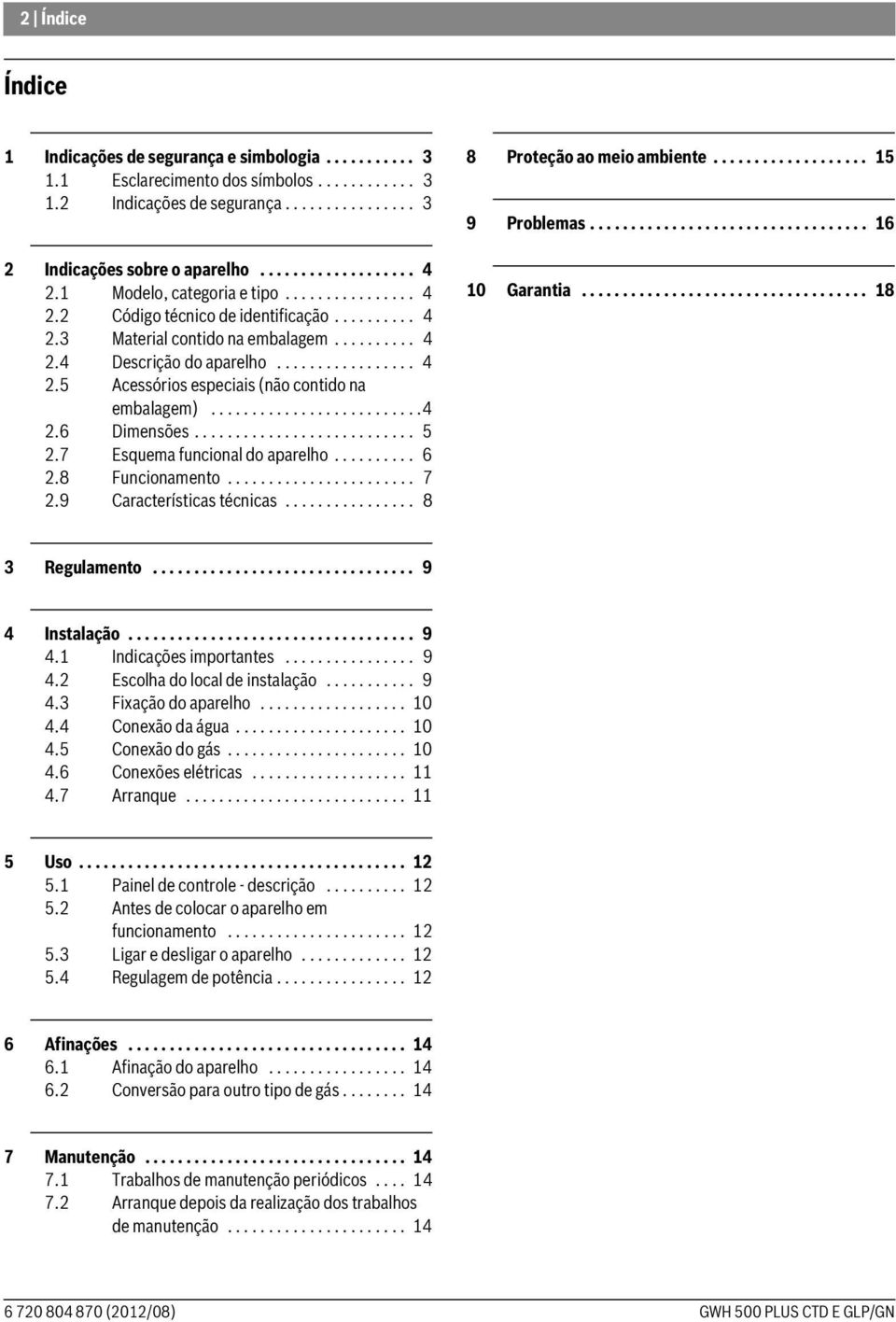 2 | Índice

Índice

1 Indicações de segurança e simbologia . . . . . . . . . . 3
1.1 Esclarecimento dos símbolos . . . . . . . . . . . 3
1.2 Indicações de segurança . . . . . . . . . . . . . . . 3

2 Indicações sobre o aparelho . . . . . . . . . . . . . . . . . . 4
2.1 Modelo, categoria e tipo . . . . . . . . . . . . . . . 4
2.2 Código técnico de identificação . . . . . . . . . . 4
2.3 Material contido na embalagem . . . . . . . . . . 4
2.4 Descrição do aparelho . . . . . . . . . . . . . . . . . 4
2.5 Acessórios especiais (não contido na embalagem) . . . . . . . . . . . . . . . . . . . . . . . . . .4
2.6 Dimensões . . . . . . . . . . . . . . . . . . . . . . . . . . . 5
2.7 Esquema funcional do aparelho . . . . . . . . . . 6
2.8 Funcionamento . . . . . . . . . . . . . . . . . . . . . . . 7
2.9 Características técnicas . . . . . . . . . . . . . . . . 8

3 Regulamento . . . . . . . . . . . . . . . . . . . . . . . . . . . . . . . 9

4 Instalação . . . . . . . . . . . . . . . . . . . . . . . . . . . . . . . . . . 9
4.1 Indicações importantes . . . . . . . . . . . . . . . . 9
4.2 Escolha do local de instalação . . . . . . . . . . . 9
4.3 Fixação do aparelho . . . . . . . . . . . . . . . . . . 10
4.4 Conexão da água . . . . . . . . . . . . . . . . . . . . . 10
4.5 Conexão do gás . . . . . . . . . . . . . . . . . . . . . . 10
4.6 Conexões elétricas . . . . . . . . . . . . . . . . . . . 11
4.7 Arranque . . . . . . . . . . . . . . . . . . . . . . . . . . . 11

5 Uso . . . . . . . . . . . . . . . . . . . . . . . . . . . . . . . . . . . . . . . 12
5.1 Painel de controle - descrição . . . . . . . . . . 12
5.2 Antes de colocar o aparelho em funcionamento . . . . . . . . . . . . . . . . . . . . . . 12
5.3 Ligar e desligar o aparelho . . . . . . . . . . . . . 12
5.4 Regulagem de potência . . . . . . . . . . . . . . . . 12

6 Afinações . . . . . . . . . . . . . . . . . . . . . . . . . . . . . . . . . 14
6.1 Afinação do aparelho . . . . . . . . . . . . . . . . . 14
6.2 Conversão para outro tipo de gás . . . . . . . . 14

7 Manutenção . . . . . . . . . . . . . . . . . . . . . . . . . . . . . . . 14
7.1 Trabalhos de manutenção periódicos . . . . 14
7.2 Arranque depois da realização dos trabalhos de manutenção . . . . . . . . . . . . . . . . . . . . . . 14

8 Proteção ao meio ambiente . . . . . . . . . . . . . . . . . . . 15

9 Problemas . . . . . . . . . . . . . . . . . . . . . . . . . . . . . . . . . 16

10 Garantia . . . . . . . . . . . . . . . . . . . . . . . . . . . . . . . . . . 18

6 720 804 870 (2012/08)

GWH 500 PLUS CTD E GLP/GN